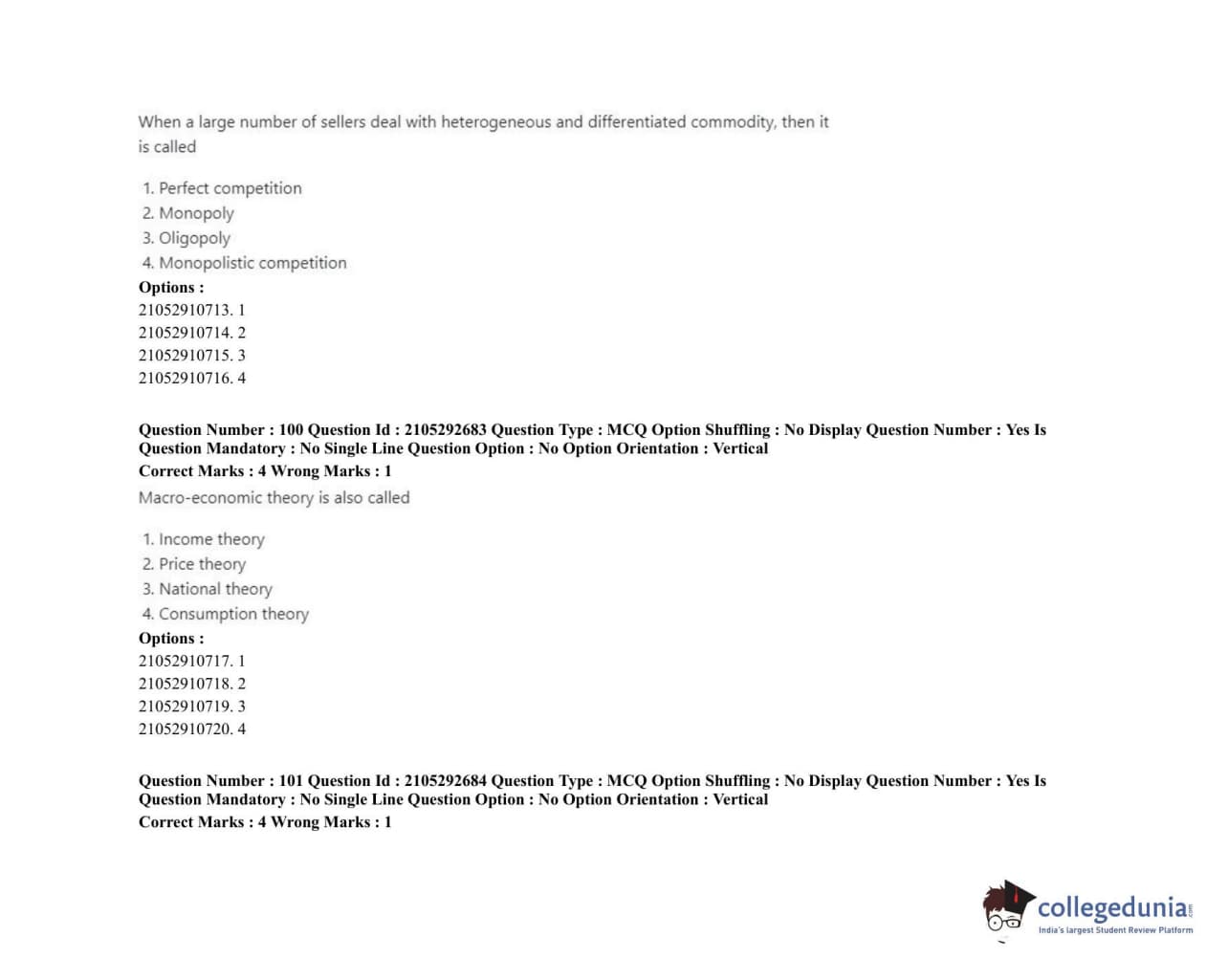 When a large number of sellers deal with heterogeneous and differentiated commodity, then it is called

1. Perfect competition
2. Monopoly
3. Oligopoly
4. Monopolistic competition
Options :
21052910713. 1
21052910714. 2
21052910715. 3
21052910716. 4

Question Number : 100 Question Id : 2105292683 Question Type : MCQ Option Shuffling : No Display Question Number : Yes Is Question Mandatory : No Single Line Question Option : No Option Orientation : Vertical
Correct Marks : 4 Wrong Marks : 1
Macro-economic theory is also called

1. Income theory
2. Price theory
3. National theory
4. Consumption theory
Options :
21052910717. 1
21052910718. 2
21052910719. 3
21052910720. 4

Question Number : 101 Question Id : 2105292684 Question Type : MCQ Option Shuffling : No Display Question Number : Yes Is Question Mandatory : No Single Line Question Option : No Option Orientation : Vertical
Correct Marks : 4 Wrong Marks : 1

collegedunia.com
India's largest Student Review Platform